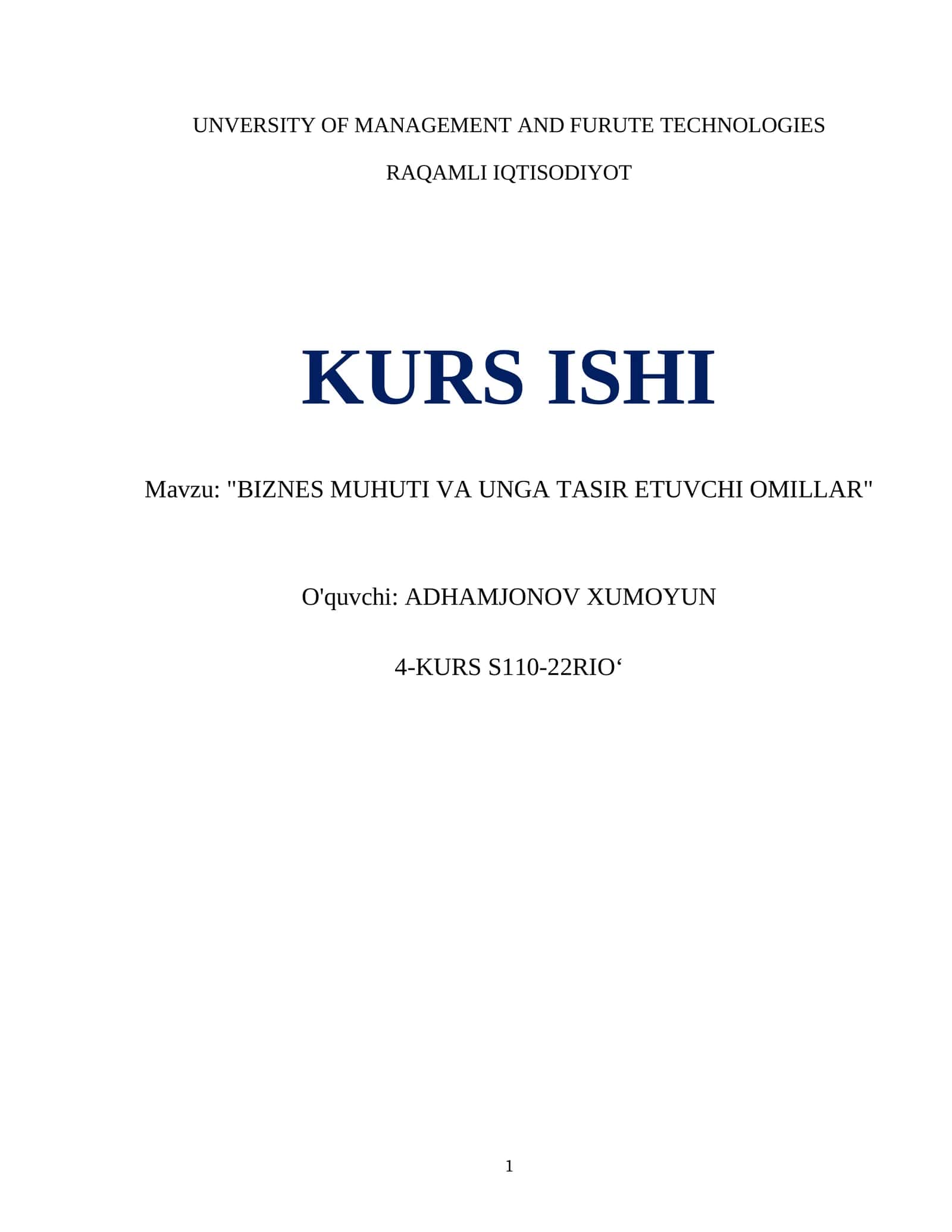 UNVERSITY OF MANAGEMENT AND FURUTE TECHNOLOGIES

RAQAMLI IQTISODIYOT

KURS ISHI

Mavzu: "BIZNES MUHUTI VA UNGA TASIR ETUVCHI OMILLAR"

O'quvchi: ADHAMJONOV XUMOYUN

4-KURS S110-22RIO‘

1